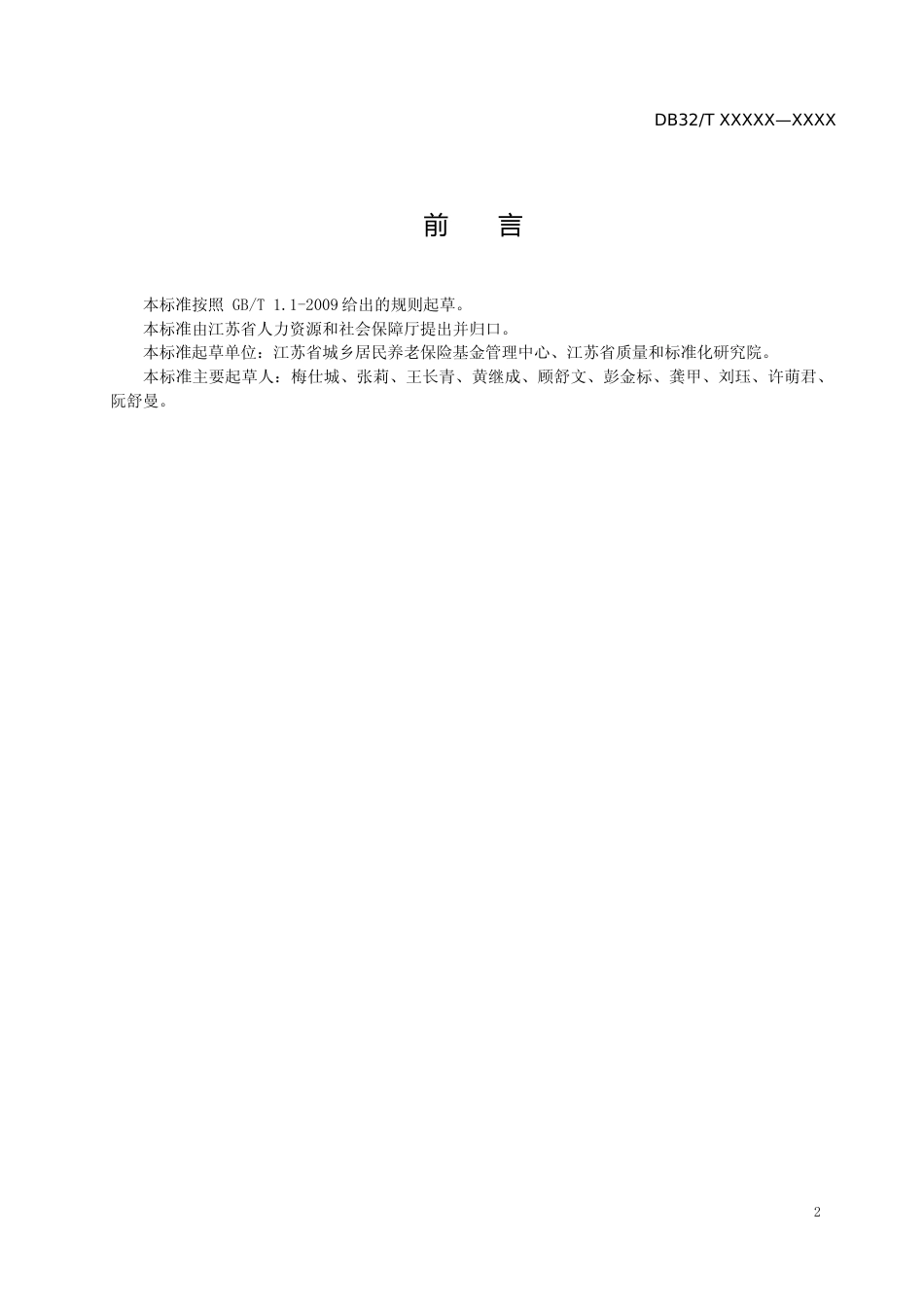 DB32/T XXXXX—XXXX

前　言

本标准按照 GB/T 1.1-2009 给出的规则起草。

本标准由江苏省人力资源和社会保障厅提出并归口。

本标准起草单位：江苏省城乡居民养老保险基金管理中心、江苏省质量和标准化研究院。

本标准主要起草人：梅仕城、张莉、王长青、黄继成、顾舒文、彭金标、龚甲、刘珏、许萌君、阮舒曼。

2